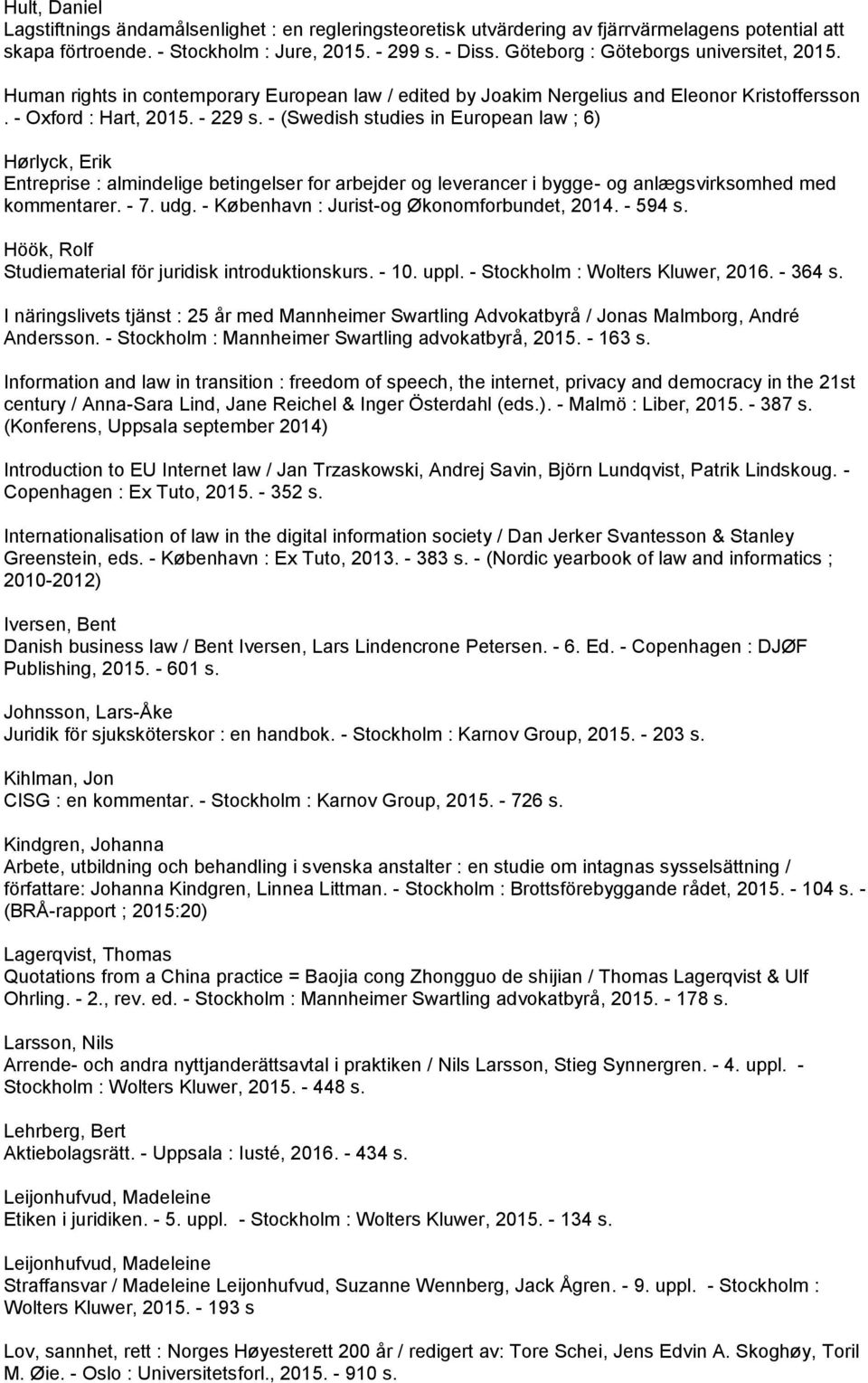 Hult, Daniel
Lagstiftnings ändamålsenlighet : en regleringsteoretisk utvärdering av fjärrvärmelagens potential att skapa förtroende. - Stockholm : Jure, 2015. - 299 s. - Diss. Göteborg : Göteborgs universitet, 2015.

Human rights in contemporary European law / edited by Joakim Nergelius and Eleonor Kristoffersson . - Oxford : Hart, 2015. - 229 s. - (Swedish studies in European law ; 6)

Hørlyck, Erik
Entreprise : almindelige betingelser for arbejder og leverancer i bygge- og anlægsvirksomhed med kommentarer. - 7. udg. - København : Jurist-og Økonomforbundet, 2014. - 594 s.

Höök, Rolf
Studiematerial för juridisk introduktionskurs. - 10. uppl. - Stockholm : Wolters Kluwer, 2016. - 364 s.

I näringslivets tjänst : 25 år med Mannheimer Swartling Advokatbyrå / Jonas Malmborg, André Andersson. - Stockholm : Mannheimer Swartling advokatbyrå, 2015. - 163 s.

Information and law in transition : freedom of speech, the internet, privacy and democracy in the 21st century / Anna-Sara Lind, Jane Reichel & Inger Österdahl (eds.). - Malmö : Liber, 2015. - 387 s. (Konferens, Uppsala september 2014)

Introduction to EU Internet law / Jan Trzaskowski, Andrej Savin, Björn Lundqvist, Patrik Lindskoug. - Copenhagen : Ex Tuto, 2015. - 352 s.

Internationalisation of law in the digital information society / Dan Jerker Svantesson & Stanley Greenstein, eds. - København : Ex Tuto, 2013. - 383 s. - (Nordic yearbook of law and informatics ; 2010-2012)

Iversen, Bent
Danish business law / Bent Iversen, Lars Lindencrone Petersen. - 6. Ed. - Copenhagen : DJØF Publishing, 2015. - 601 s.

Johnsson, Lars-Åke
Juridik för sjuksköterskor : en handbok. - Stockholm : Karnov Group, 2015. - 203 s.

Kihlman, Jon
CISG : en kommentar. - Stockholm : Karnov Group, 2015. - 726 s.

Kindgren, Johanna
Arbete, utbildning och behandling i svenska anstalter : en studie om intagnas sysselsättning / författare: Johanna Kindgren, Linnea Littman. - Stockholm : Brottsförebyggande rådet, 2015. - 104 s. - (BRÅ-rapport ; 2015:20)

Lagerqvist, Thomas
Quotations from a China practice = Baojia cong Zhongguo de shijian / Thomas Lagerqvist & Ulf Ohrling. - 2., rev. ed. - Stockholm : Mannheimer Swartling advokatbyrå, 2015. - 178 s.

Larsson, Nils
Arrende- och andra nyttjanderättsavtal i praktiken / Nils Larsson, Stieg Synnergren. - 4. uppl. - Stockholm : Wolters Kluwer, 2015. - 448 s.

Lehrberg, Bert
Aktiebolagsrätt. - Uppsala : Iusté, 2016. - 434 s.

Leijonhufvud, Madeleine
Etiken i juridiken. - 5. uppl. - Stockholm : Wolters Kluwer, 2015. - 134 s.

Leijonhufvud, Madeleine
Straffansvar / Madeleine Leijonhufvud, Suzanne Wennberg, Jack Ågren. - 9. uppl. - Stockholm : Wolters Kluwer, 2015. - 193 s

Lov, sannhet, rett : Norges Høyesterett 200 år / redigert av: Tore Schei, Jens Edvin A. Skoghøy, Toril M. Øie. - Oslo : Universitetsforl., 2015. - 910 s.